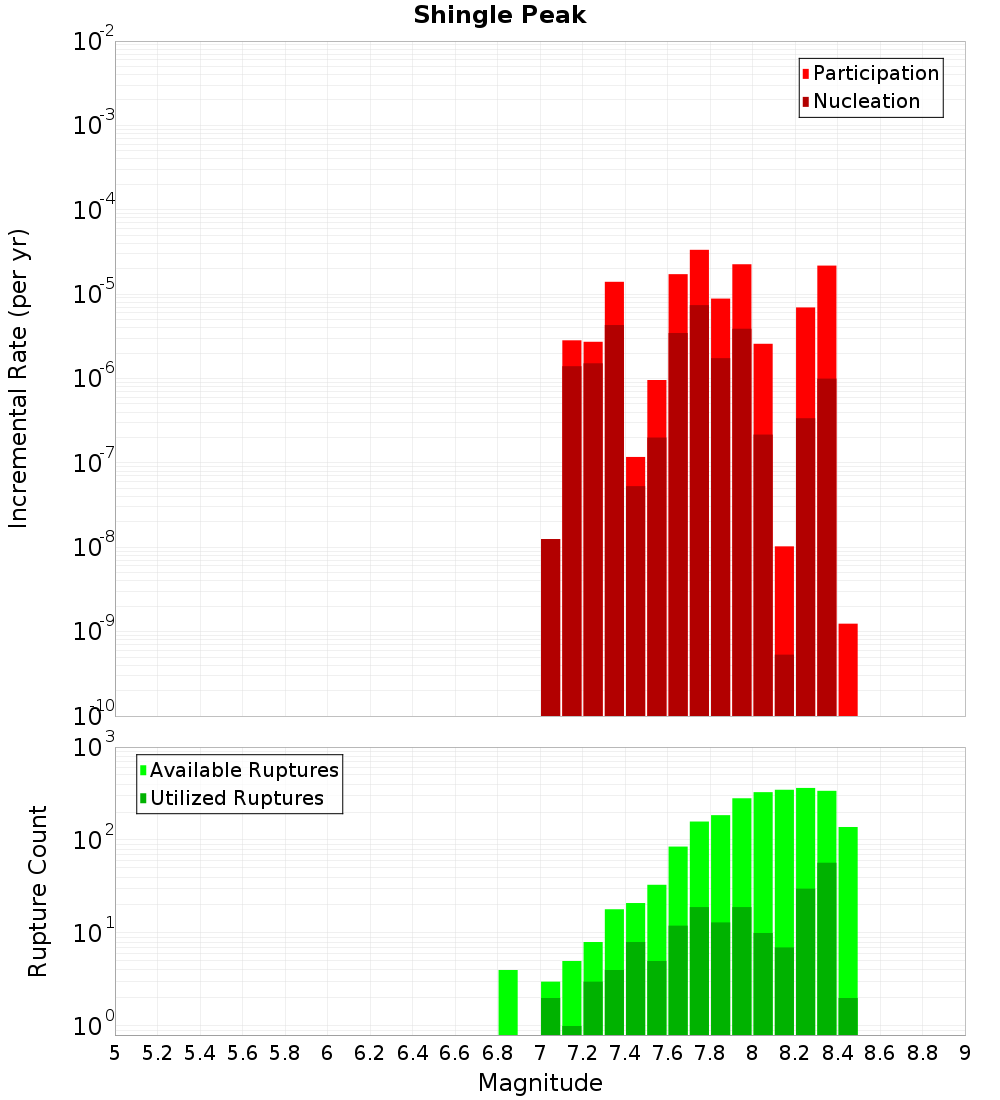 Shingle Peak

Participation
Nucleation

Incremental Rate (per yr)

$10^{-2}$
$10^{-3}$
$10^{-4}$
$10^{-5}$
$10^{-6}$
$10^{-7}$
$10^{-8}$
$10^{-9}$
$10^{-10}$

Available Ruptures
Utilized Ruptures

Rupture Count

$10^{3}$
$10^{2}$
$10^{1}$
$10^{0}$

5 5.2 5.4 5.6 5.8 6 6.2 6.4 6.6 6.8 7 7.2 7.4 7.6 7.8 8 8.2 8.4 8.6 8.8 9

Magnitude